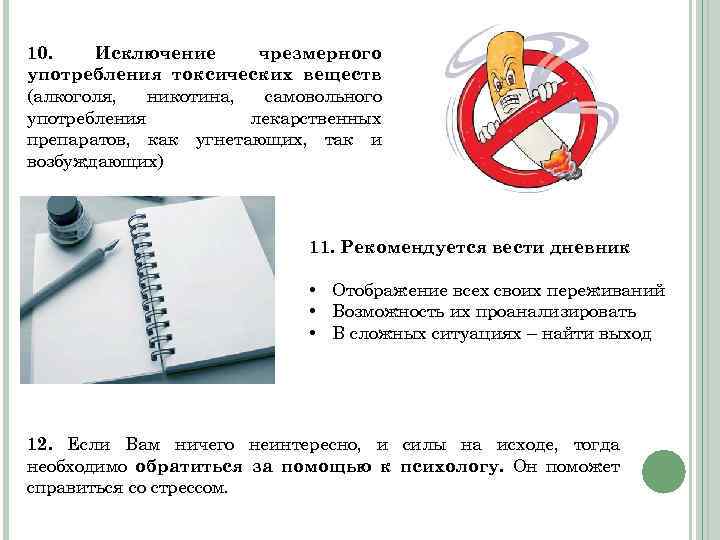 10. Исключение чрезмерного употребления токсических веществ (алкоголя, никотина, самовольного употребления лекарственных препаратов, как угнетающих, так и возбуждающих)

11. Рекомендуется вести дневник

• Отображение всех своих переживаний
• Возможность их проанализировать
• В сложных ситуациях – найти выход

12. Если Вам ничего неинтересно, и силы на исходе, тогда необходимо обратиться за помощью к психологу. Он поможет справиться со стрессом.